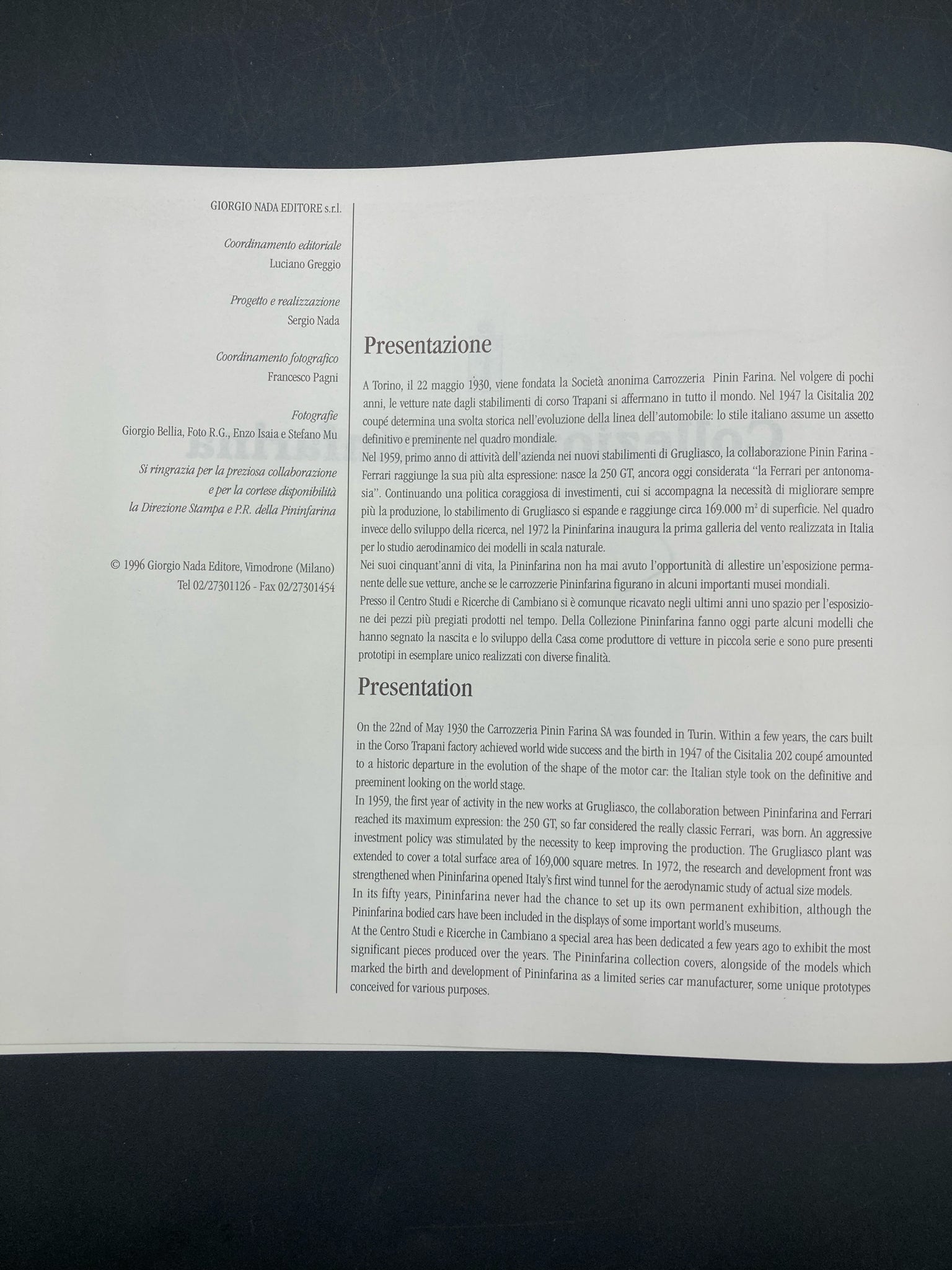 GIORGIO NADA EDITORE s.r.l.

Coordinamento editoriale
Luciano Greggio

Progetto e realizzazione
Sergio Nada

Coordinamento fotografico
Francesco Pagni

Fotografie
Giorgio Bellia, Foto R.G., Enzo Isaia e Stefano Mu

Si ringrazia per la preziosa collaborazione
e per la cortese disponibilità
la Direzione Stampa e P.R. della Pininfarina

© 1996 Giorgio Nada Editore, Vimodrone (Milano)
Tel 02/27301126 - Fax 02/27301454

Presentazione

A Torino, il 22 maggio 1930, viene fondata la Società anonima Carrozzeria Pinin Farina. Nel volgere di pochi anni, le vetture nate dagli stabilimenti di corso Trapani si affermano in tutto il mondo. Nel 1947 la Cisitalia 202 coupé determina una svolta storica nell'evoluzione della linea dell'automobile: lo stile italiano assume un assetto definitivo e preminente nel quadro mondiale.
Nel 1959, primo anno di attività dell'azienda nei nuovi stabilimenti di Grugliasco, la collaborazione Pinin Farina - Ferrari raggiunge la sua più alta espressione: nasce la 250 GT, ancora oggi considerata "la Ferrari per antonomasia". Continuando una politica coraggiosa di investimenti, cui si accompagna la necessità di migliorare sempre più la produzione, lo stabilimento di Grugliasco si espande e raggiunge circa 169.000 $m^2$ di superficie. Nel quadro invece dello sviluppo della ricerca, nel 1972 la Pininfarina inaugura la prima galleria del vento realizzata in Italia per lo studio aerodinamico dei modelli in scala naturale.
Nei suoi cinquant'anni di vita, la Pininfarina non ha mai avuto l'opportunità di allestire un'esposizione permanente delle sue vetture, anche se le carrozzerie Pininfarina figurano in alcuni importanti musei mondiali.
Presso il Centro Studi e Ricerche di Cambiano si è comunque ricavato negli ultimi anni uno spazio per l'esposizione dei pezzi più pregiati prodotti nel tempo. Della Collezione Pininfarina fanno oggi parte alcuni modelli che hanno segnato la nascita e lo sviluppo della Casa come produttore di vetture in piccola serie e sono pure presenti prototipi in esemplare unico realizzati con diverse finalità.

Presentation

On the 22nd of May 1930 the Carrozzeria Pinin Farina SA was founded in Turin. Within a few years, the cars built in the Corso Trapani factory achieved world wide success and the birth in 1947 of the Cisitalia 202 coupé amounted to a historic departure in the evolution of the shape of the motor car: the Italian style took on the definitive and preeminent looking on the world stage.
In 1959, the first year of activity in the new works at Grugliasco, the collaboration between Pininfarina and Ferrari reached its maximum expression: the 250 GT, so far considered the really classic Ferrari, was born. An aggressive investment policy was stimulated by the necessity to keep improving the production. The Grugliasco plant was extended to cover a total surface area of 169,000 square metres. In 1972, the research and development front was strengthened when Pininfarina opened Italy's first wind tunnel for the aerodynamic study of actual size models.
In its fifty years, Pininfarina never had the chance to set up its own permanent exhibition, although the Pininfarina bodied cars have been included in the displays of some important world's museums.
At the Centro Studi e Ricerche in Cambiano a special area has been dedicated a few years ago to exhibit the most significant pieces produced over the years. The Pininfarina collection covers, alongside of the models which marked the birth and development of Pininfarina as a limited series car manufacturer, some unique prototypes conceived for various purposes.